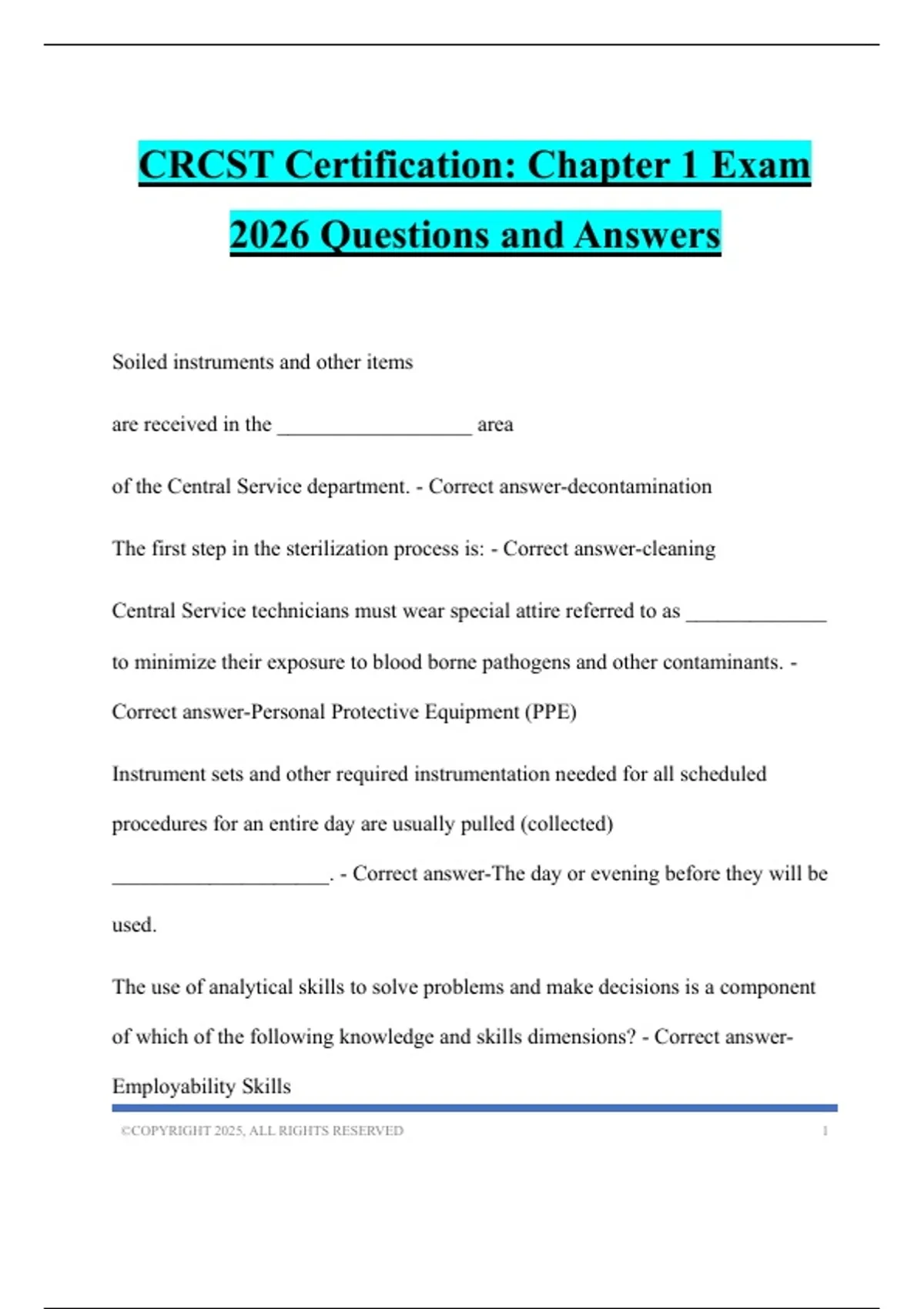 CRCST Certification: Chapter 1 Exam 2026 Questions and Answers

Soiled instruments and other items

are received in the __________________ area

of the Central Service department. - Correct answer-decontamination

The first step in the sterilization process is: - Correct answer-cleaning

Central Service technicians must wear special attire referred to as _____________ to minimize their exposure to blood borne pathogens and other contaminants. - Correct answer-Personal Protective Equipment (PPE)

Instrument sets and other required instrumentation needed for all scheduled procedures for an entire day are usually pulled (collected) ____________________. - Correct answer-The day or evening before they will be used.

The use of analytical skills to solve problems and make decisions is a component of which of the following knowledge and skills dimensions? - Correct answer-Employability Skills

©COPYRIGHT 2025, ALL RIGHTS RESERVED 1